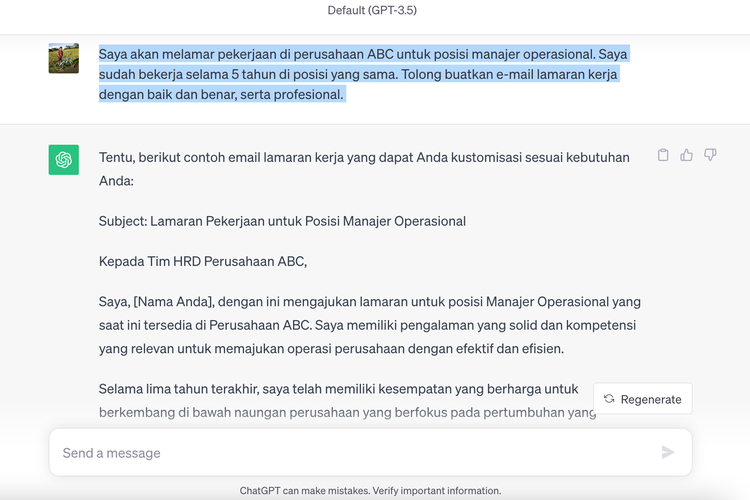 Default (GPT-3.5)

Saya akan melamar pekerjaan di perusahaan ABC untuk posisi manajer operasional. Saya sudah bekerja selama 5 tahun di posisi yang sama. Tolong buatkan e-mail lamaran kerja dengan baik dan benar, serta profesional.

Tentu, berikut contoh email lamaran kerja yang dapat Anda kustomisasi sesuai kebutuhan Anda:

Subject: Lamaran Pekerjaan untuk Posisi Manajer Operasional

Kepada Tim HRD Perusahaan ABC,

Saya, [Nama Anda], dengan ini mengajukan lamaran untuk posisi Manajer Operasional yang saat ini tersedia di Perusahaan ABC. Saya memiliki pengalaman yang solid dan kompetensi yang relevan untuk memajukan operasi perusahaan dengan efektif dan efisien.

Selama lima tahun terakhir, saya telah memiliki kesempatan yang berharga untuk berkembang di bawah naungan perusahaan yang berfokus pada pertumbuhan yang

Regenerate

Send a message

ChatGPT can make mistakes. Verify important information.